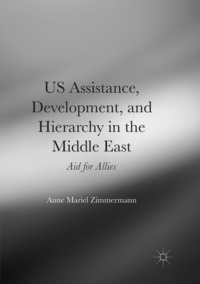 US Assistance, Development, and Hierarchy in the Middle East

Aid for Allies

Anne Mariel Zimmermann